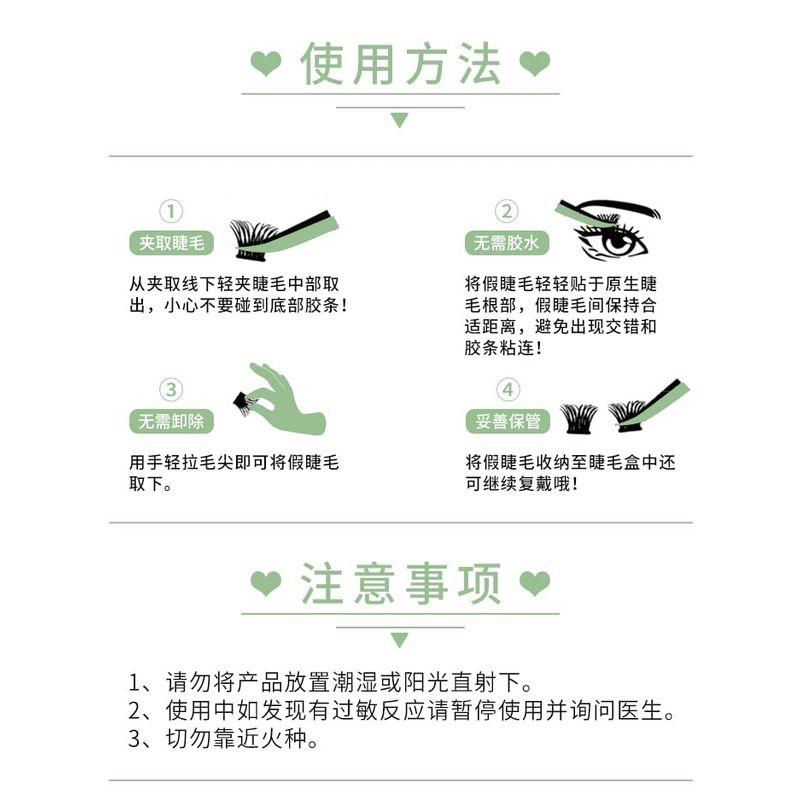 使用方法

①
夹取睫毛
从夹取线下轻夹睫毛中部取出，小心不要碰到底部胶条！

②
无需胶水
将假睫毛轻轻贴于原生睫毛根部，假睫毛间保持合适距离，避免出现交错和胶条粘连！

③
无需卸除
用手轻拉毛尖即可将假睫毛取下。

④
妥善保管
将假睫毛收纳至睫毛盒中还可继续复戴哦！

注意事项

1、请勿将产品放置潮湿或阳光直射下。
2、使用中如发现有过敏反应请暂停使用并询问医生。
3、切勿靠近火种。